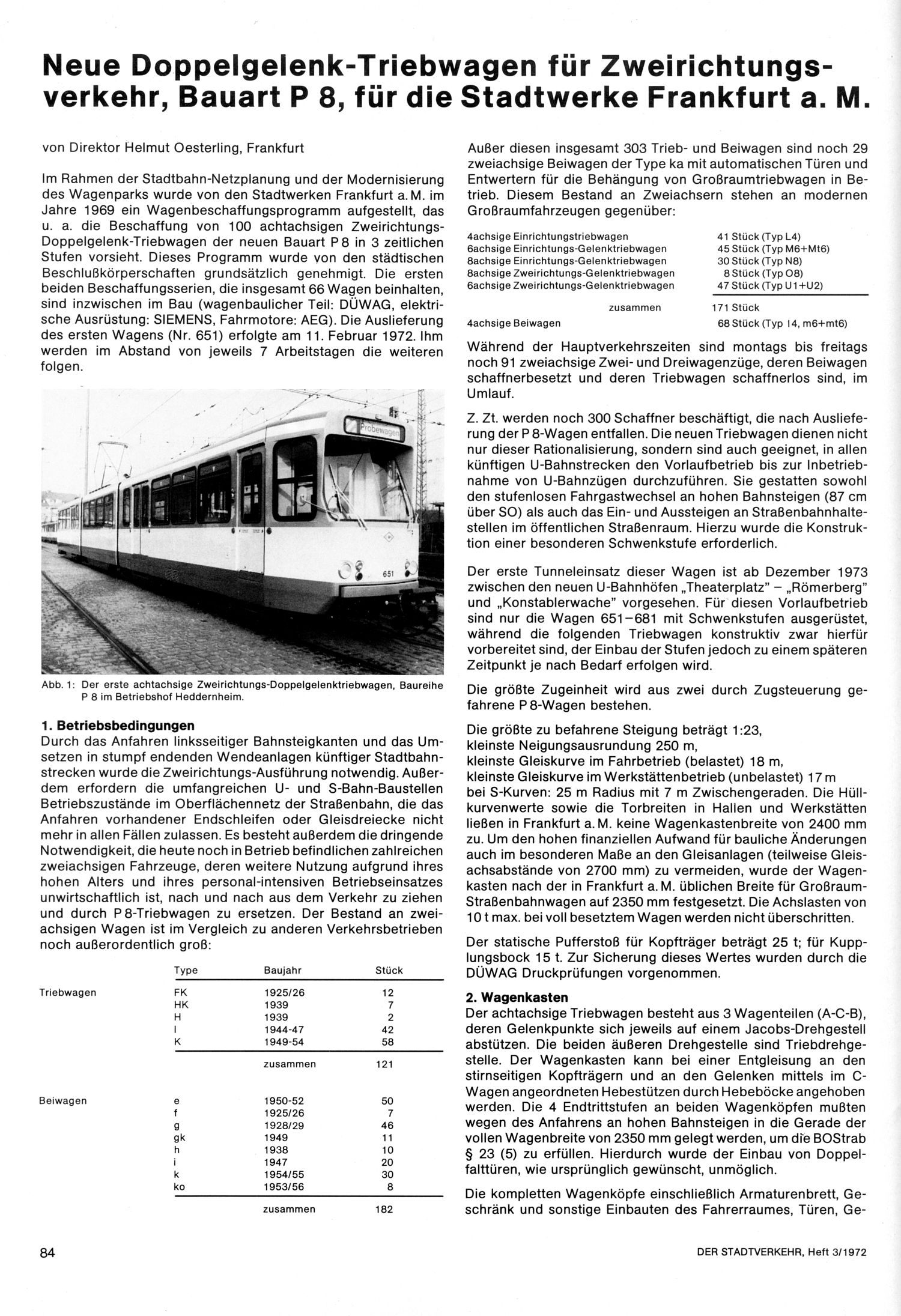 Neue Doppelgelenk-Triebwagen für Zweirichtungsverkehr, Bauart P 8, für die Stadtwerke Frankfurt a. M.

von Direktor Helmut Oesterling, Frankfurt

Im Rahmen der Stadtbahn-Netzplanung und der Modernisierung des Wagenparks wurde von den Stadtwerken Frankfurt a. M. im Jahre 1969 ein Wagenbeschaffungsprogramm aufgestellt, das u. a. die Beschaffung von 100 achtachsigen Zweirichtungs-Doppelgelenk-Triebwagen der neuen Bauart P 8 in 3 zeitlichen Stufen vorsieht. Dieses Programm wurde von den städtischen Beschlußkörperschaften grundsätzlich genehmigt. Die ersten beiden Beschaffungsserien, die insgesamt 66 Wagen beinhalten, sind inzwischen im Bau (wagenbaulicher Teil: DÜWAG, elektrische Ausrüstung: SIEMENS, Fahrmotore: AEG). Die Auslieferung des ersten Wagens (Nr. 651) erfolgte am 11. Februar 1972. Ihm werden im Abstand von jeweils 7 Arbeitstagen die weiteren folgen.

Probewagen

651

Abb. 1: Der erste achtachsige Zweirichtungs-Doppelgelenktriebwagen, Baureihe P 8 im Betriebshof Heddernheim.

1. Betriebsbedingungen
Durch das Anfahren linksseitiger Bahnsteigkanten und das Umsetzen in stumpf endenden Wendeanlagen künftiger Stadtbahnstrecken wurde die Zweirichtungs-Ausführung notwendig. Außerdem erfordern die umfangreichen U- und S-Bahn-Baustellen Betriebszustände im Oberflächennetz der Straßenbahn, die das Anfahren vorhandener Endschleifen oder Gleisdreiecke nicht mehr in allen Fällen zulassen. Es besteht außerdem die dringende Notwendigkeit, die heute noch in Betrieb befindlichen zahlreichen zweiachsigen Fahrzeuge, deren weitere Nutzung aufgrund ihres hohen Alters und ihres personal-intensiven Betriebseinsatzes unwirtschaftlich ist, nach und nach aus dem Verkehr zu ziehen und durch P 8-Triebwagen zu ersetzen. Der Bestand an zweiachsigen Wagen ist im Vergleich zu anderen Verkehrsbetrieben noch außerordentlich groß:

| | Type | Baujahr | Stück |
|---|---|---|---|
| Triebwagen | FK | 1925/26 | 12 |
| | HK | 1939 | 7 |
| | H | 1939 | 2 |
| | I | 1944-47 | 42 |
| | K | 1949-54 | 58 |
| | | zusammen | 121 |
| Beiwagen | e | 1950-52 | 50 |
| | f | 1925/26 | 7 |
| | g | 1928/29 | 46 |
| | gk | 1949 | 11 |
| | h | 1938 | 10 |
| | i | 1947 | 20 |
| | k | 1954/55 | 30 |
| | ko | 1953/56 | 8 |
| | | zusammen | 182 |

Außer diesen insgesamt 303 Trieb- und Beiwagen sind noch 29 zweiachsige Beiwagen der Type ka mit automatischen Türen und Entwertern für die Behängung von Großraumtriebwagen in Betrieb. Diesem Bestand an Zweiachsern stehen an modernen Großraumfahrzeugen gegenüber:

| | |
|---|---|
| 4achsige Einrichtungstriebwagen | 41 Stück (Typ L4) |
| 6achsige Einrichtungs-Gelenktriebwagen | 45 Stück (Typ M6+Mt6) |
| 8achsige Einrichtungs-Gelenktriebwagen | 30 Stück (Typ N8) |
| 8achsige Zweirichtungs-Gelenktriebwagen | 8 Stück (Typ O8) |
| 6achsige Zweirichtungs-Gelenktriebwagen | 47 Stück (Typ U1+U2) |
| zusammen | 171 Stück |
| 4achsige Beiwagen | 68 Stück (Typ l4, m6+mt6) |

Während der Hauptverkehrszeiten sind montags bis freitags noch 91 zweiachsige Zwei- und Dreiwagenzüge, deren Beiwagen schaffnerbesetzt und deren Triebwagen schaffnerlos sind, im Umlauf.

Z. Zt. werden noch 300 Schaffner beschäftigt, die nach Auslieferung der P 8-Wagen entfallen. Die neuen Triebwagen dienen nicht nur dieser Rationalisierung, sondern sind auch geeignet, in allen künftigen U-Bahnstrecken den Vorlaufbetrieb bis zur Inbetriebnahme von U-Bahnzügen durchzuführen. Sie gestatten sowohl den stufenlosen Fahrgastwechsel an hohen Bahnsteigen (87 cm über SO) als auch das Ein- und Aussteigen an Straßenbahnhaltestellen im öffentlichen Straßenraum. Hierzu wurde die Konstruktion einer besonderen Schwenkstufe erforderlich.

Der erste Tunneleinsatz dieser Wagen ist ab Dezember 1973 zwischen den neuen U-Bahnhöfen „Theaterplatz" – „Römerberg" und „Konstablerwache" vorgesehen. Für diesen Vorlaufbetrieb sind nur die Wagen 651–681 mit Schwenkstufen ausgerüstet, während die folgenden Triebwagen konstruktiv zwar hierfür vorbereitet sind, der Einbau der Stufen jedoch zu einem späteren Zeitpunkt je nach Bedarf erfolgen wird.

Die größte Zugeinheit wird aus zwei durch Zugsteuerung gefahrene P 8-Wagen bestehen.

Die größte zu befahrene Steigung beträgt 1:23,
kleinste Neigungsausrundung 250 m,
kleinste Gleiskurve im Fahrbetrieb (belastet) 18 m,
kleinste Gleiskurve im Werkstättenbetrieb (unbelastet) 17 m
bei S-Kurven: 25 m Radius mit 7 m Zwischengeraden. Die Hüllkurvenwerte sowie die Torbreiten in Hallen und Werkstätten ließen in Frankfurt a. M. keine Wagenkastenbreite von 2400 mm zu. Um den hohen finanziellen Aufwand für bauliche Änderungen auch im besonderen Maße an den Gleisanlagen (teilweise Gleisachsabstände von 2700 mm) zu vermeiden, wurde der Wagenkasten nach der in Frankfurt a. M. üblichen Breite für Großraum-Straßenbahnwagen auf 2350 mm festgesetzt. Die Achslasten von 10 t max. bei voll besetztem Wagen werden nicht überschritten.

Der statische Pufferstoß für Kopfträger beträgt 25 t; für Kupplungsbock 15 t. Zur Sicherung dieses Wertes wurden durch die DÜWAG Druckprüfungen vorgenommen.

2. Wagenkasten
Der achtachsige Triebwagen besteht aus 3 Wagenteilen (A-C-B), deren Gelenkpunkte sich jeweils auf einem Jacobs-Drehgestell abstützen. Die beiden äußeren Drehgestelle sind Triebdrehgestelle. Der Wagenkasten kann bei einer Entgleisung an den stirnseitigen Kopfträgern und an den Gelenken mittels im C-Wagen angeordneten Hebestützen durch Hebeböcke angehoben werden. Die 4 Endtrittstufen an beiden Wagenköpfen mußten wegen des Anfahrens an hohen Bahnsteigen in die Gerade der vollen Wagenbreite von 2350 mm gelegt werden, um die BOStrab § 23 (5) zu erfüllen. Hierdurch wurde der Einbau von Doppelfalttüren, wie ursprünglich gewünscht, unmöglich.

Die kompletten Wagenköpfe einschließlich Armaturenbrett, Geschränk und sonstige Einbauten des Fahrerraumes, Türen, Ge-

84

DER STADTVERKEHR, Heft 3/1972